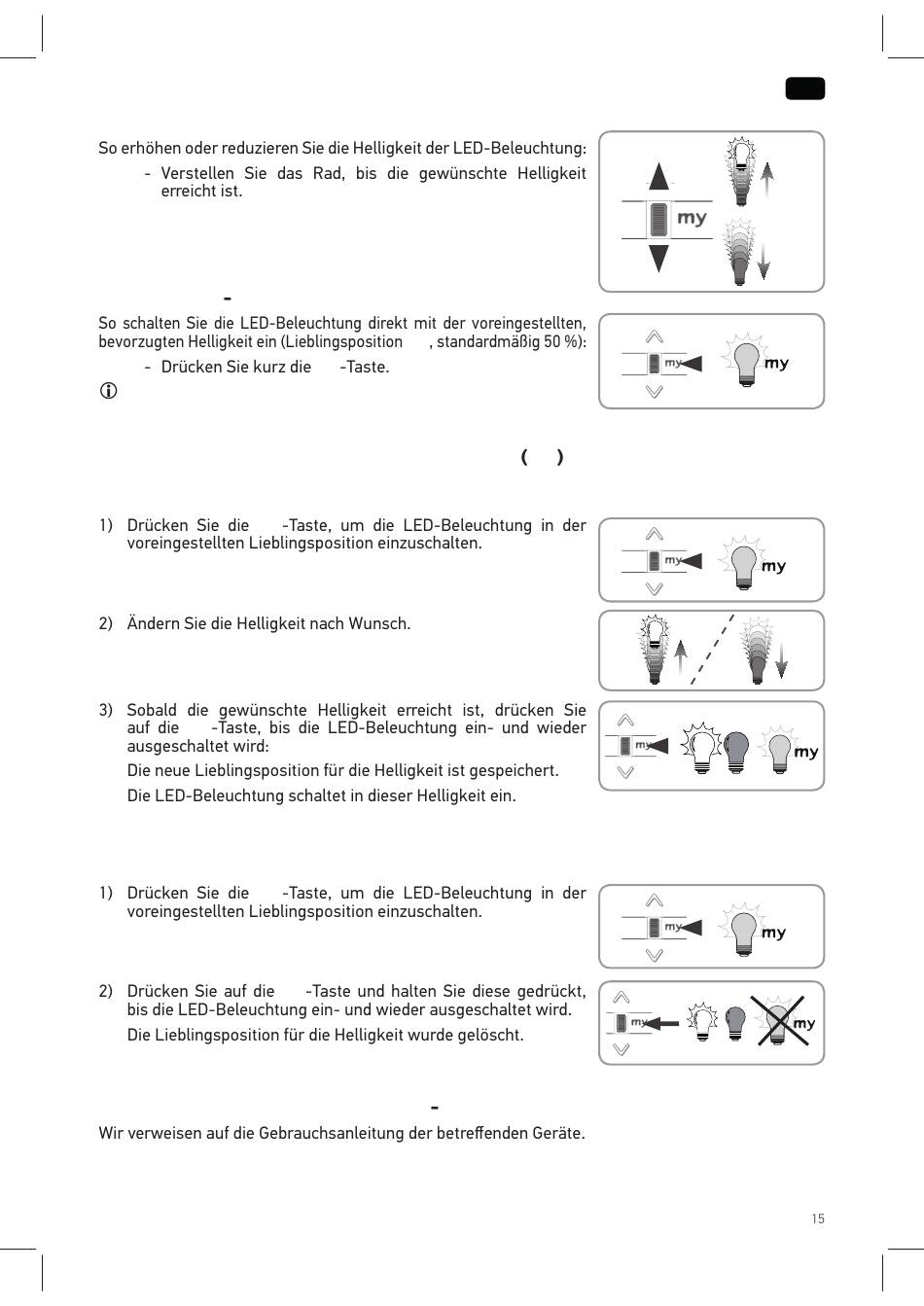 So erhöhen oder reduzieren Sie die Helligkeit der LED-Beleuchtung:

- Verstellen Sie das Rad, bis die gewünschte Helligkeit erreicht ist.

my

-

So schalten Sie die LED-Beleuchtung direkt mit der voreingestellten, bevorzugten Helligkeit ein (Lieblingsposition , standardmäßig 50 %):

- Drücken Sie kurz die -Taste.

my

my

( )

1) Drücken Sie die -Taste, um die LED-Beleuchtung in der voreingestellten Lieblingsposition einzuschalten.

my

my

2) Ändern Sie die Helligkeit nach Wunsch.

3) Sobald die gewünschte Helligkeit erreicht ist, drücken Sie auf die -Taste, bis die LED-Beleuchtung ein- und wieder ausgeschaltet wird:

Die neue Lieblingsposition für die Helligkeit ist gespeichert.

Die LED-Beleuchtung schaltet in dieser Helligkeit ein.

my

my

1) Drücken Sie die -Taste, um die LED-Beleuchtung in der voreingestellten Lieblingsposition einzuschalten.

my

my

2) Drücken Sie auf die -Taste und halten Sie diese gedrückt, bis die LED-Beleuchtung ein- und wieder ausgeschaltet wird.

Die Lieblingsposition für die Helligkeit wurde gelöscht.

my

my

-

Wir verweisen auf die Gebrauchsanleitung der betreffenden Geräte.

15